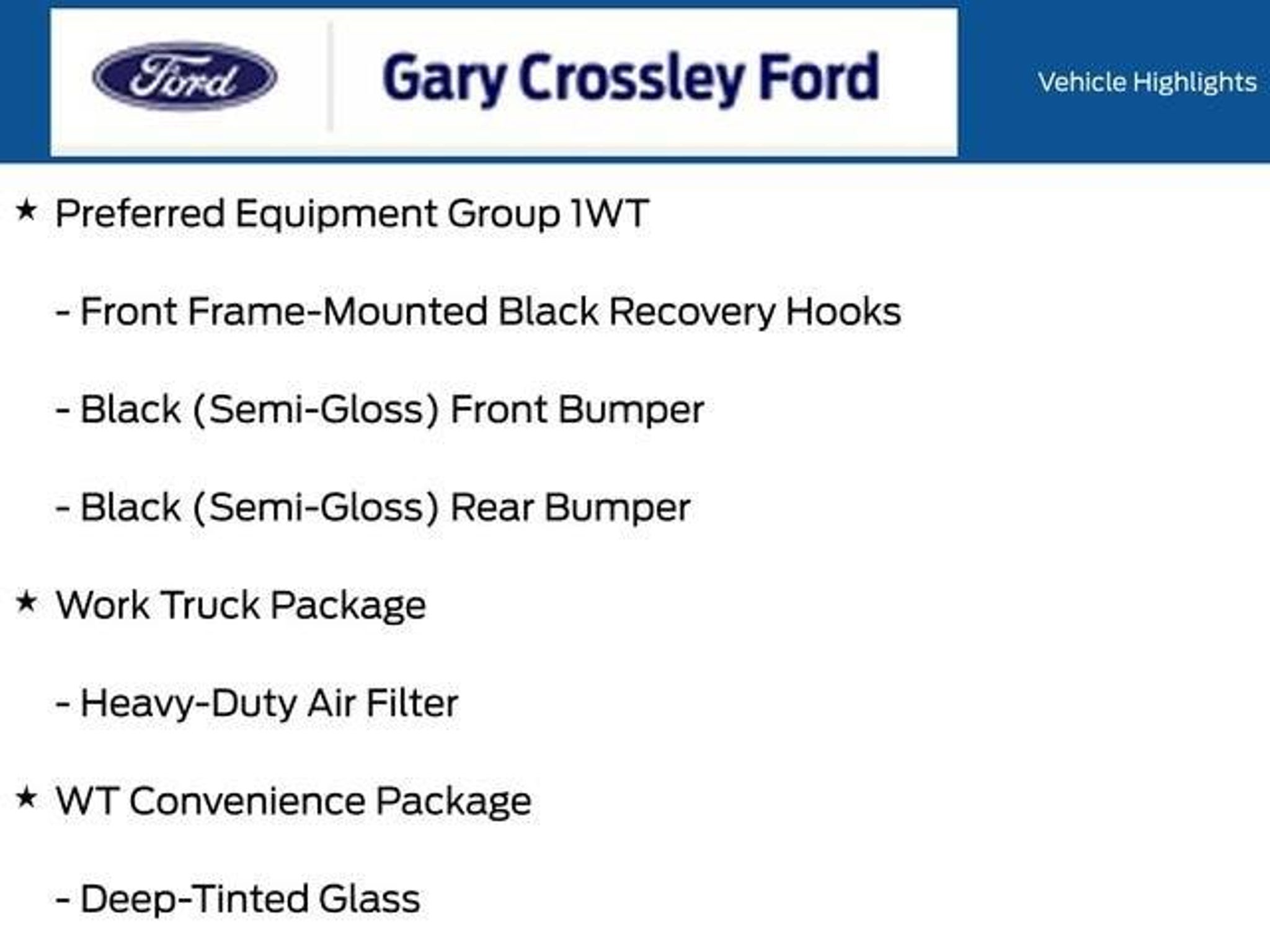 Ford

Gary Crossley Ford

Vehicle Highlights

★ Preferred Equipment Group 1WT

- Front Frame-Mounted Black Recovery Hooks

- Black (Semi-Gloss) Front Bumper

- Black (Semi-Gloss) Rear Bumper

★ Work Truck Package

- Heavy-Duty Air Filter

★ WT Convenience Package

- Deep-Tinted Glass